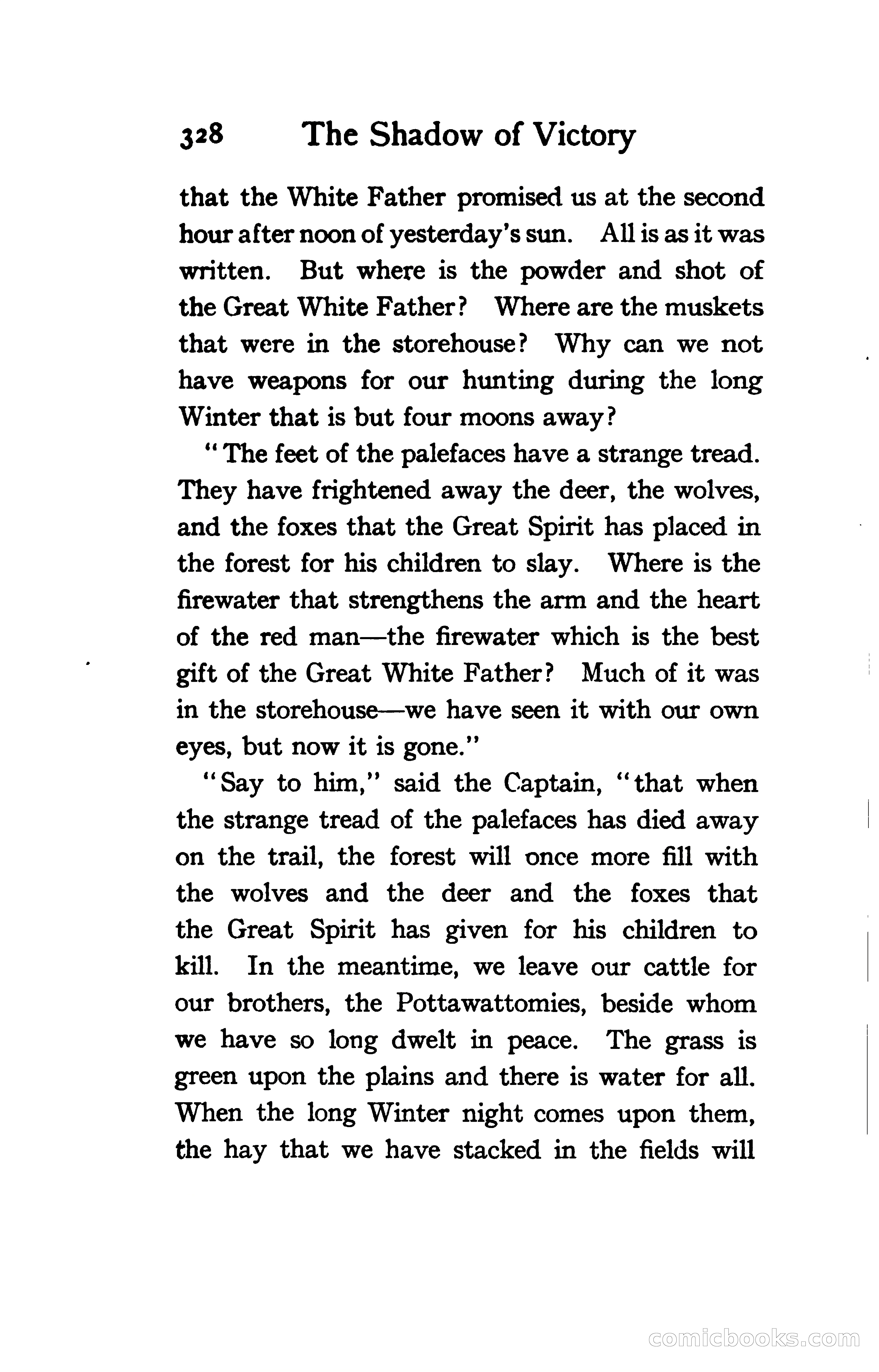 328 The Shadow of Victory

that the White Father promised us at the second hour after noon of yesterday's sun. All is as it was written. But where is the powder and shot of the Great White Father? Where are the muskets that were in the storehouse? Why can we not have weapons for our hunting during the long Winter that is but four moons away?

"The feet of the palefaces have a strange tread. They have frightened away the deer, the wolves, and the foxes that the Great Spirit has placed in the forest for his children to slay. Where is the firewater that strengthens the arm and the heart of the red man—the firewater which is the best gift of the Great White Father? Much of it was in the storehouse—we have seen it with our own eyes, but now it is gone."

"Say to him," said the Captain, "that when the strange tread of the palefaces has died away on the trail, the forest will once more fill with the wolves and the deer and the foxes that the Great Spirit has given for his children to kill. In the meantime, we leave our cattle for our brothers, the Pottawattomies, beside whom we have so long dwelt in peace. The grass is green upon the plains and there is water for all. When the long Winter night comes upon them, the hay that we have stacked in the fields will

comicbooks.com